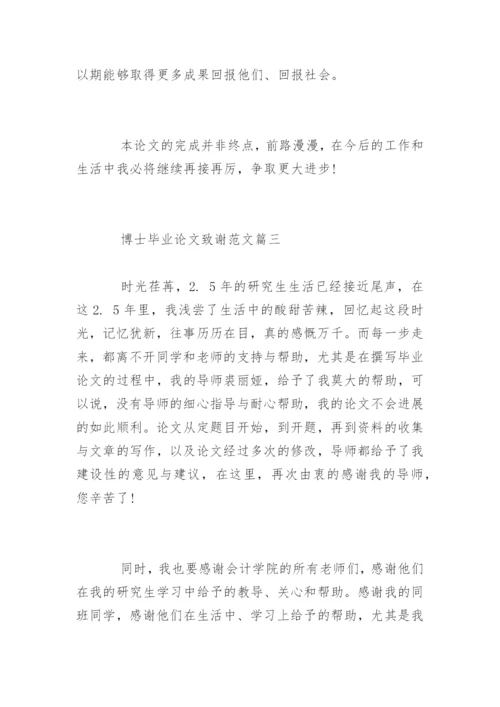 以期能够取得更多成果回报他们、回报社会。

本论文的完成并非终点，前路漫漫，在今后的工作和生活中我必将继续再接再厉，争取更大进步！

博士毕业论文致谢范文篇三

时光荏苒，2. 5年的研究生生活已经接近尾声，在这2. 5年里，我浅尝了生活中的酸甜苦辣，回忆起这段时光，记忆犹新，往事历历在目，真的感慨万千。而每一步走来，都离不开同学和老师的支持与帮助，尤其是在撰写毕业论文的过程中，我的导师裘丽娅，给予了我莫大的帮助，可以说，没有导师的细心指导与耐心帮助，我的论文不会进展的如此顺利。论文从定题目开始，到开题，再到资料的收集与文章的写作，以及论文经过多次的修改，导师都给予了我建设性的意见与建议，在这里，再次由衷的感谢我的导师，您辛苦了！

同时，我也要感谢会计学院的所有老师们，感谢他们在我的研究生学习中给予的教导、关心和帮助。感谢我的同班同学，感谢他们在生活中、学习上给予的帮助，尤其是我